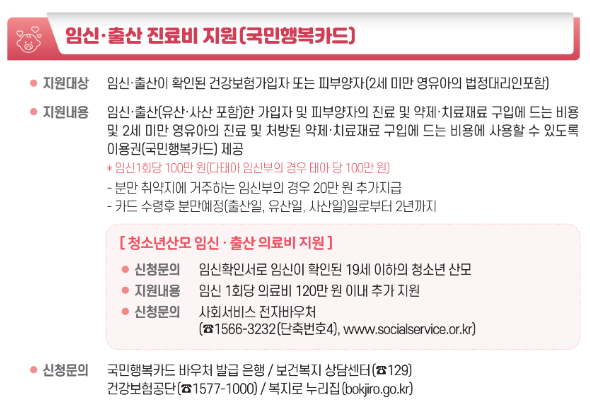 임신·출산 진료비 지원(국민행복카드)

• 지원대상 임신·출산이 확인된 건강보험가입자 또는 피부양자(2세 미만 영유아의 법정대리인포함)

• 지원내용 임신·출산(유산·사산 포함)한 가입자 및 피부양자의 진료 및 약제·치료재료 구입에 드는 비용 및 2세 미만 영유아의 진료 및 처방된 약제·치료재료 구입에 드는 비용에 사용할 수 있도록 이용권(국민행복카드) 제공

* 임신1회당 100만 원(다태아 임신부의 경우 태아 당 100만 원)

- 분만 취약지에 거주하는 임신부의 경우 20만 원 추가지급

- 카드 수령후 분만예정(출산일, 유산일, 사산일)일로부터 2년까지

[ 청소년산모 임신 · 출산 의료비 지원 ]

• 신청문의 임신확인서로 임신이 확인된 19세 이하의 청소년 산모

• 지원내용 임신 1회당 의료비 120만 원 이내 추가 지원

• 신청문의 사회서비스 전자바우처
(☎1566-3232(단축번호4), www.socialservice.or.kr)

• 신청문의 국민행복카드 바우처 발급 은행 / 보건복지 상담센터(☎129)
건강보험공단(☎1577-1000) / 복지로 누리집(bokjiro.go.kr)